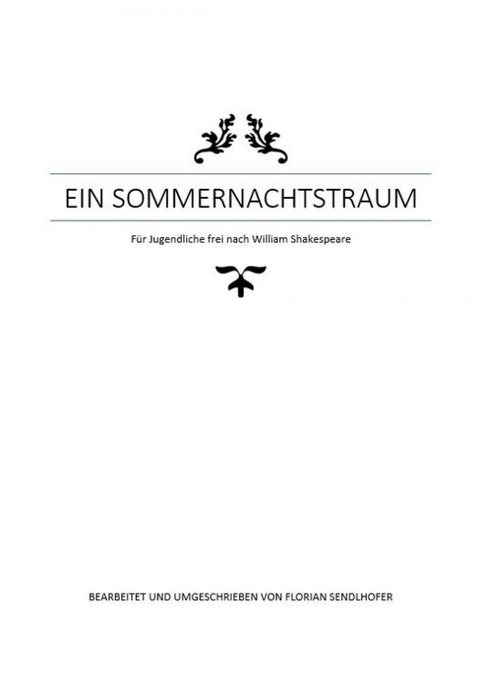 EIN SOMMERNACHTSTRAUM

Für Jugendliche frei nach William Shakespeare

BEARBEITET UND UMGESCHRIEBEN VON FLORIAN SENDLHOFER